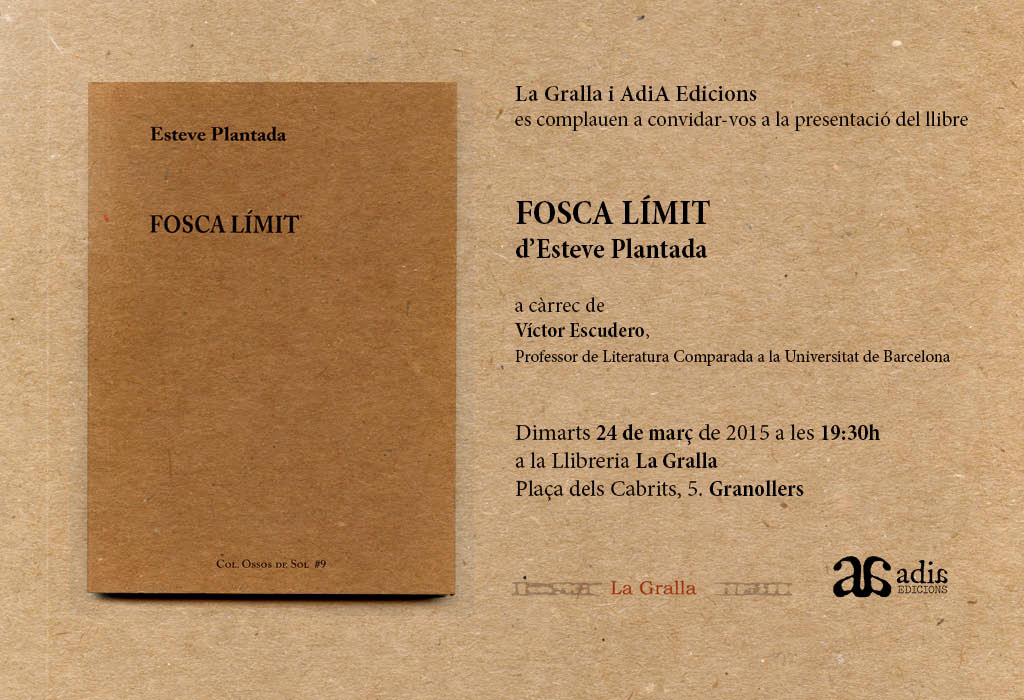 Esteve Plantada

FOSCA LÍMIT

Col. Ossos de Sol #9

La Gralla i AdiA Edicions
es complauen a convidar-vos a la presentació del llibre

FOSCA LÍMIT
d'Esteve Plantada

a càrrec de
Víctor Escudero,
Professor de Literatura Comparada a la Universitat de Barcelona

Dimarts 24 de març de 2015 a les 19:30h
a la Llibreria La Gralla
Plaça dels Cabrits, 5. Granollers

La Gralla

adia
EDICIONS